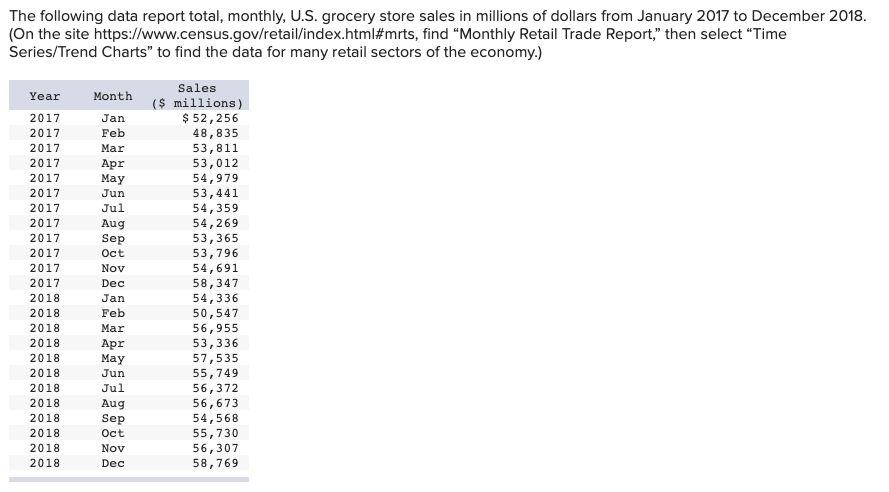 The following data report total, monthly, U.S. grocery store sales in millions of dollars from January 2017 to December 2018. (On the site https://www.census.gov/retail/index.html#mrts, find “Monthly Retail Trade Report,” then select “Time Series/Trend Charts” to find the data for many retail sectors of the economy.)

| Year | Month | Sales ($ millions) |
|---|---|---|
| 2017 | Jan | $ 52,256 |
| 2017 | Feb | 48,835 |
| 2017 | Mar | 53,811 |
| 2017 | Apr | 53,012 |
| 2017 | May | 54,979 |
| 2017 | Jun | 53,441 |
| 2017 | Jul | 54,359 |
| 2017 | Aug | 54,269 |
| 2017 | Sep | 53,365 |
| 2017 | Oct | 53,796 |
| 2017 | Nov | 54,691 |
| 2017 | Dec | 58,347 |
| 2018 | Jan | 54,336 |
| 2018 | Feb | 50,547 |
| 2018 | Mar | 56,955 |
| 2018 | Apr | 53,336 |
| 2018 | May | 57,535 |
| 2018 | Jun | 55,749 |
| 2018 | Jul | 56,372 |
| 2018 | Aug | 56,673 |
| 2018 | Sep | 54,568 |
| 2018 | Oct | 55,730 |
| 2018 | Nov | 56,307 |
| 2018 | Dec | 58,769 |